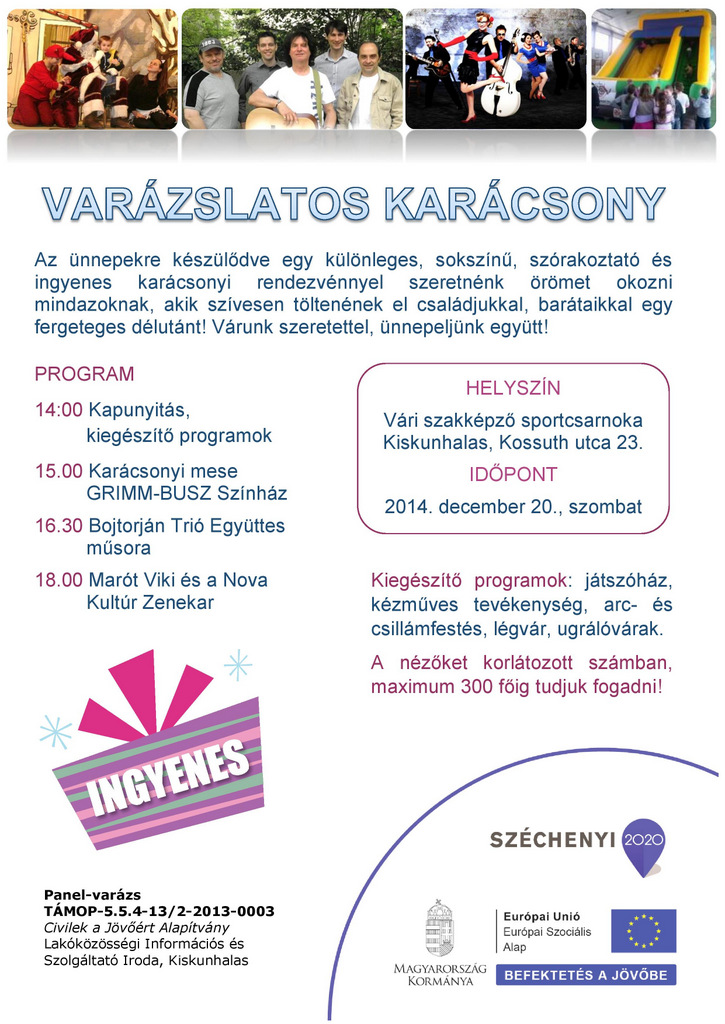 VARÁZSLATOS KARÁCSONY

Az ünnepekre készülődve egy különleges, sokszínű, szórakoztató és ingyenes karácsonyi rendezvénnyel szeretnénk örömet okozni mindazoknak, akik szívesen töltenének el családjukkal, barátaikkal egy fergeteges délutánt! Várunk szeretettel, ünnepeljünk együtt!

PROGRAM

14:00 Kapunyitás, kiegészítő programok

15.00 Karácsonyi mese GRIMM-BUSZ Színház

16.30 Bojtorján Trió Együttes műsora

18.00 Marót Viki és a Nova Kultúr Zenekar

HELYSZÍN

Vári szakképző sportcsarnoka Kiskunhalas, Kossuth utca 23.

IDŐPONT

2014. december 20., szombat

Kiegészítő programok: játszóház, kézműves tevékenység, arc- és csillámfestés, légvár, ugrálóvárak.

A nézőket korlátozott számban, maximum 300 főig tudjuk fogadni!

INGYENES

SZÉCHENYI 2020

Panel-varázs
TÁMOP-5.5.4-13/2-2013-0003
Civilek a Jövőért Alapítvány
Lakóközösségi Információs és Szolgáltató Iroda, Kiskunhalas

MAGYARORSZÁG KORMÁNYA

Európai Unió
Európai Szociális Alap

BEFEKTETÉS A JÖVŐBE